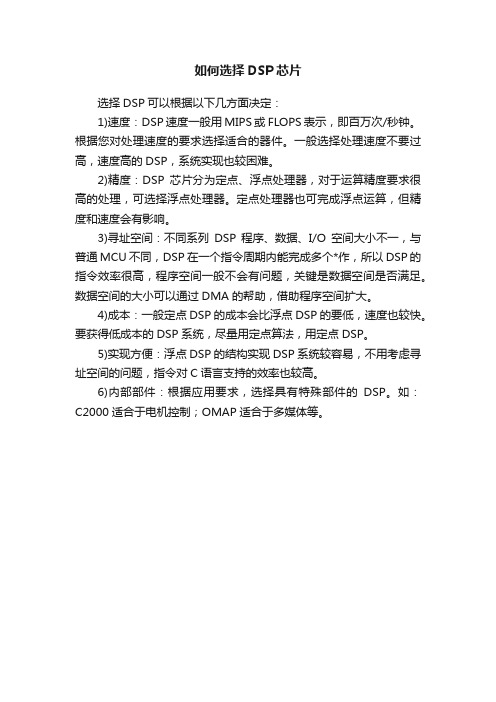 如何选择 DSP 芯片

选择 DSP 可以根据以下几方面决定：

1)速度：DSP 速度一般用 MIPS 或 FLOPS 表示，即百万次/秒钟。根据您对处理速度的要求选择适合的器件。一般选择处理速度不要过高，速度高的 DSP，系统实现也较困难。

2)精度：DSP 芯片分为定点、浮点处理器，对于运算精度要求很高的处理，可选择浮点处理器。定点处理器也可完成浮点运算，但精度和速度会有影响。

3)寻址空间：不同系列 DSP 程序、数据、I/O 空间大小不一，与普通 MCU 不同，DSP 在一个指令周期内能完成多个*作，所以 DSP 的指令效率很高，程序空间一般不会有问题，关键是数据空间是否满足。数据空间的大小可以通过 DMA 的帮助，借助程序空间扩大。

4)成本：一般定点 DSP 的成本会比浮点 DSP 的要低，速度也较快。要获得低成本的 DSP 系统，尽量用定点算法，用定点 DSP。

5)实现方便：浮点 DSP 的结构实现 DSP 系统较容易，不用考虑寻址空间的问题，指令对 C 语言支持的效率也较高。

6)内部部件：根据应用要求，选择具有特殊部件的 DSP。如：C2000 适合于电机控制；OMAP 适合于多媒体等。